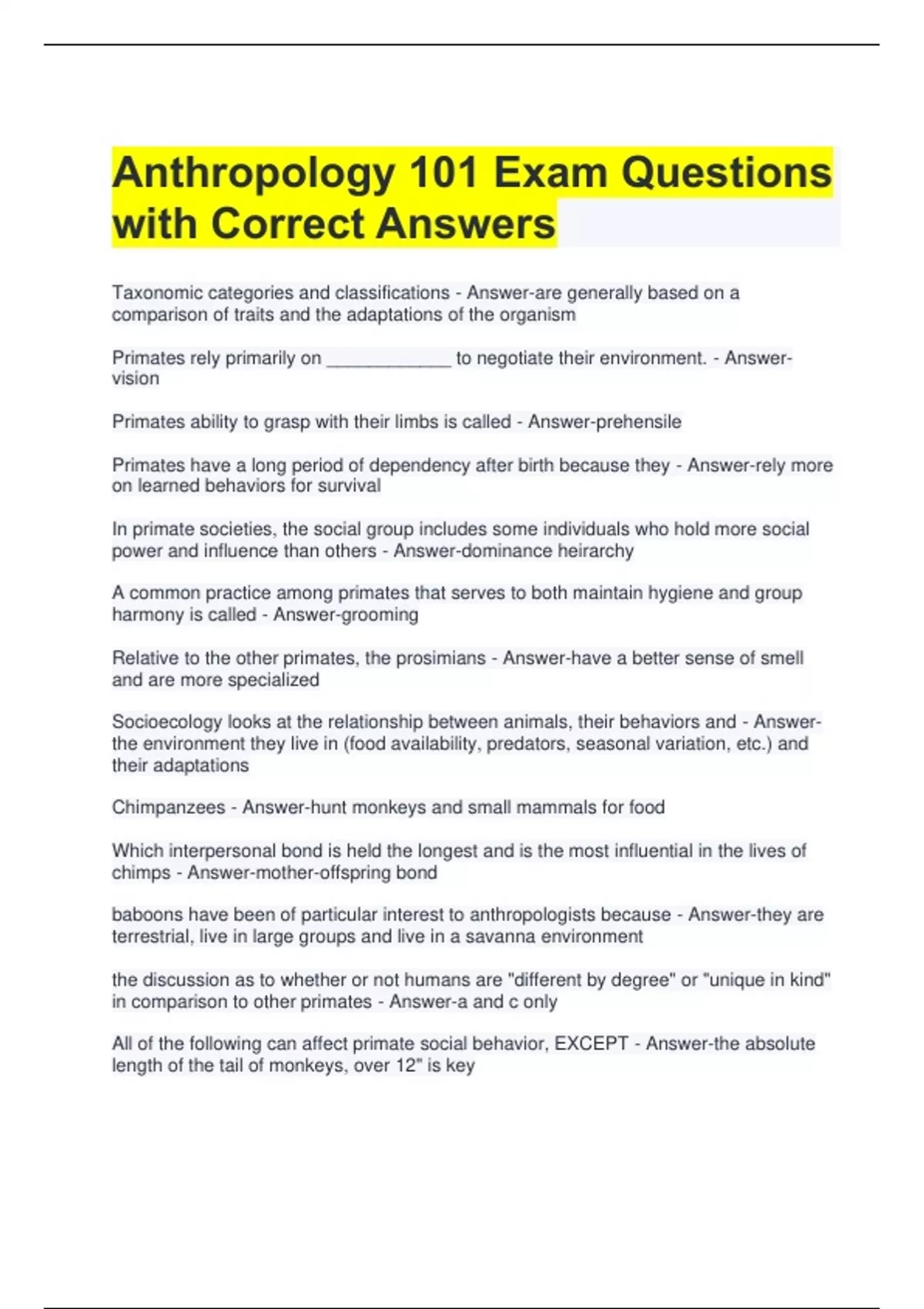 Anthropology 101 Exam Questions with Correct Answers

Taxonomic categories and classifications - Answer-are generally based on a comparison of traits and the adaptations of the organism

Primates rely primarily on ____________ to negotiate their environment. - Answer-vision

Primates ability to grasp with their limbs is called - Answer-prehensile

Primates have a long period of dependency after birth because they - Answer-rely more on learned behaviors for survival

In primate societies, the social group includes some individuals who hold more social power and influence than others - Answer-dominance heirarchy

A common practice among primates that serves to both maintain hygiene and group harmony is called - Answer-grooming

Relative to the other primates, the prosimians - Answer-have a better sense of smell and are more specialized

Socioecology looks at the relationship between animals, their behaviors and - Answer-the environment they live in (food availability, predators, seasonal variation, etc.) and their adaptations

Chimpanzees - Answer-hunt monkeys and small mammals for food

Which interpersonal bond is held the longest and is the most influential in the lives of chimps - Answer-mother-offspring bond

baboons have been of particular interest to anthropologists because - Answer-they are terrestrial, live in large groups and live in a savanna environment

the discussion as to whether or not humans are "different by degree" or "unique in kind" in comparison to other primates - Answer-a and c only

All of the following can affect primate social behavior, EXCEPT - Answer-the absolute length of the tail of monkeys, over 12" is key